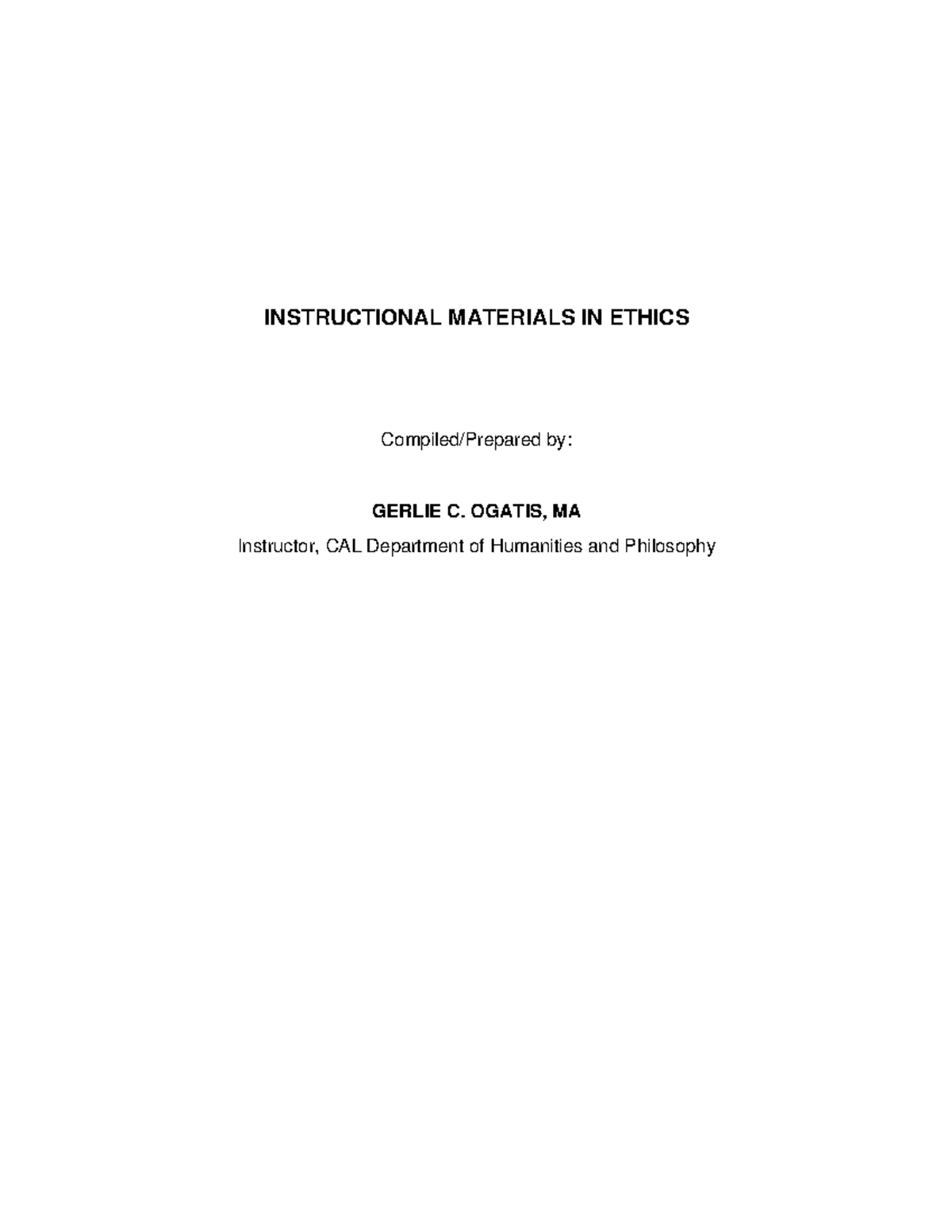 INSTRUCTIONAL MATERIALS IN ETHICS

Compiled/Prepared by:

GERLIE C. OGATIS, MA

Instructor, CAL Department of Humanities and Philosophy